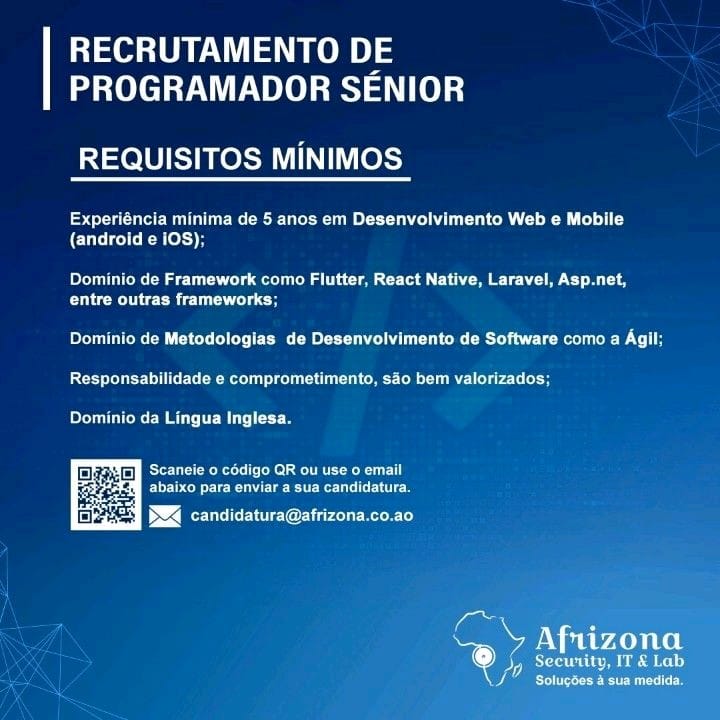 RECRUTAMENTO DE PROGRAMADOR SÉNIOR

REQUISITOS MÍNIMOS

Experiência mínima de 5 anos em Desenvolvimento Web e Mobile (android e iOS);

Domínio de Framework como Flutter, React Native, Laravel, Asp.net, entre outras frameworks;

Domínio de Metodologias de Desenvolvimento de Software como a Ágil;

Responsabilidade e comprometimento, são bem valorizados;

Domínio da Língua Inglesa.

Scaneie o código QR ou use o email abaixo para enviar a sua candidatura.

candidatura@afrizona.co.ao

Afrizona
Security, IT & Lab
Soluções à sua medida.